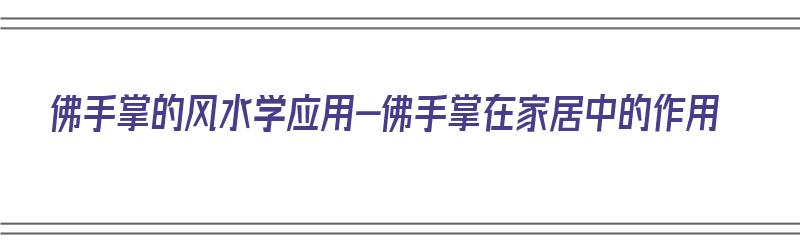 佛手掌的风水学应用—佛手掌在家居中的作用